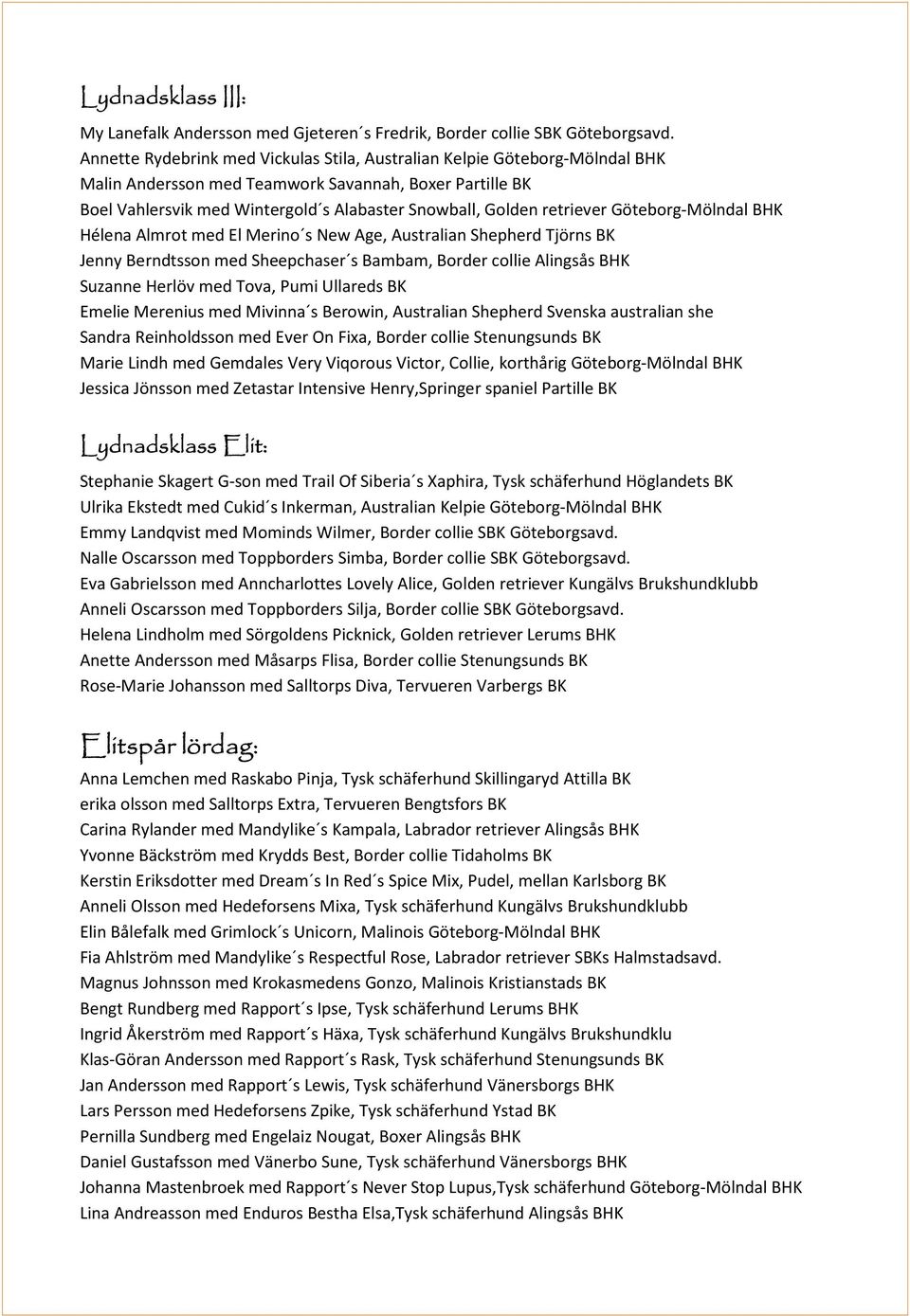 Lydnadsklass III:

My Lanefalk Andersson med Gjeteren´s Fredrik, Border collie SBK Göteborgsavd.
Annette Rydebrink med Vickulas Stila, Australian Kelpie Göteborg-Mölndal BHK
Malin Andersson med Teamwork Savannah, Boxer Partille BK
Boel Vahlersvik med Wintergold´s Alabaster Snowball, Golden retriever Göteborg-Mölndal BHK
Hélena Almrot med El Merino´s New Age, Australian Shepherd Tjörns BK
Jenny Berndtsson med Sheepchaser´s Bambam, Border collie Alingsås BHK
Suzanne Herlöv med Tova, Pumi Ullareds BK
Emelie Merenius med Mivinna´s Berowin, Australian Shepherd Svenska australian she
Sandra Reinholdsson med Ever On Fixa, Border collie Stenungsunds BK
Marie Lindh med Gemdales Very Viqorous Victor, Collie, korthårig Göteborg-Mölndal BHK
Jessica Jönsson med Zetastar Intensive Henry,Springer spaniel Partille BK

Lydnadsklass Elit:

Stephanie Skagert G-son med Trail Of Siberia´s Xaphira, Tysk schäferhund Höglandets BK
Ulrika Ekstedt med Cukid´s Inkerman, Australian Kelpie Göteborg-Mölndal BHK
Emmy Landqvist med Mominds Wilmer, Border collie SBK Göteborgsavd.
Nalle Oscarsson med Toppborders Simba, Border collie SBK Göteborgsavd.
Eva Gabrielsson med Anncharlottes Lovely Alice, Golden retriever Kungälvs Brukshundklubb
Anneli Oscarsson med Toppborders Silja, Border collie SBK Göteborgsavd.
Helena Lindholm med Sörgoldens Picknick, Golden retriever Lerums BHK
Anette Andersson med Måsarps Flisa, Border collie Stenungsunds BK
Rose-Marie Johansson med Salltorps Diva, Tervueren Varbergs BK

Elitspår lördag:

Anna Lemchen med Raskabo Pinja, Tysk schäferhund Skillingaryd Attilla BK
erika olsson med Salltorps Extra, Tervueren Bengtsfors BK
Carina Rylander med Mandylike´s Kampala, Labrador retriever Alingsås BHK
Yvonne Bäckström med Krydds Best, Border collie Tidaholms BK
Kerstin Eriksdotter med Dream´s In Red´s Spice Mix, Pudel, mellan Karlsborg BK
Anneli Olsson med Hedeforsens Mixa, Tysk schäferhund Kungälvs Brukshundklubb
Elin Bålefalk med Grimlock´s Unicorn, Malinois Göteborg-Mölndal BHK
Fia Ahlström med Mandylike´s Respectful Rose, Labrador retriever SBKs Halmstadsavd.
Magnus Johnsson med Krokasmedens Gonzo, Malinois Kristianstads BK
Bengt Rundberg med Rapport´s Ipse, Tysk schäferhund Lerums BHK
Ingrid Åkerström med Rapport´s Häxa, Tysk schäferhund Kungälvs Brukshundklu
Klas-Göran Andersson med Rapport´s Rask, Tysk schäferhund Stenungsunds BK
Jan Andersson med Rapport´s Lewis, Tysk schäferhund Vänersborgs BHK
Lars Persson med Hedeforsens Zpike, Tysk schäferhund Ystad BK
Pernilla Sundberg med Engelaiz Nougat, Boxer Alingsås BHK
Daniel Gustafsson med Vänerbo Sune, Tysk schäferhund Vänersborgs BHK
Johanna Mastenbroek med Rapport´s Never Stop Lupus,Tysk schäferhund Göteborg-Mölndal BHK
Lina Andreasson med Enduros Bestha Elsa,Tysk schäferhund Alingsås BHK